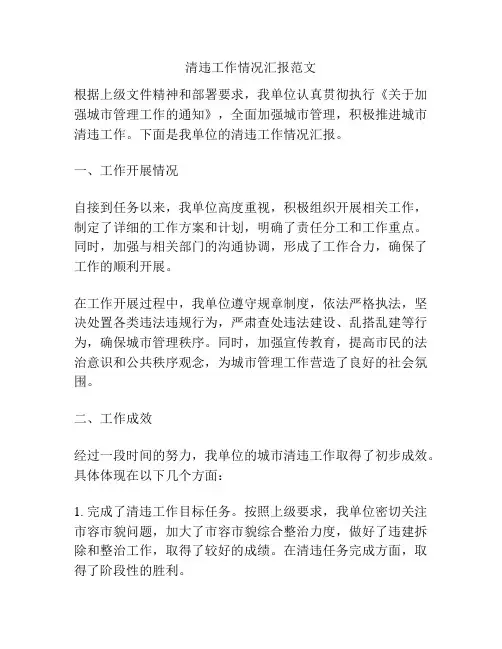 清违工作情况汇报范文

根据上级文件精神和部署要求，我单位认真贯彻执行《关于加强城市管理工作的通知》，全面加强城市管理，积极推进城市清违工作。下面是我单位的清违工作情况汇报。

一、工作开展情况

自接到任务以来，我单位高度重视，积极组织开展相关工作，制定了详细的工作方案和计划，明确了责任分工和工作重点。同时，加强与相关部门的沟通协调，形成了工作合力，确保了工作的顺利开展。

在工作开展过程中，我单位遵守规章制度，依法严格执法，坚决处置各类违法违规行为，严肃查处违法建设、乱搭乱建等行为，确保城市管理秩序。同时，加强宣传教育，提高市民的法治意识和公共秩序观念，为城市管理工作营造了良好的社会氛围。

二、工作成效

经过一段时间的努力，我单位的城市清违工作取得了初步成效。具体体现在以下几个方面：

1. 完成了清违工作目标任务。按照上级要求，我单位密切关注市容市貌问题，加大了市容市貌综合整治力度，做好了违建拆除和整治工作，取得了较好的成绩。在清违任务完成方面，取得了阶段性的胜利。